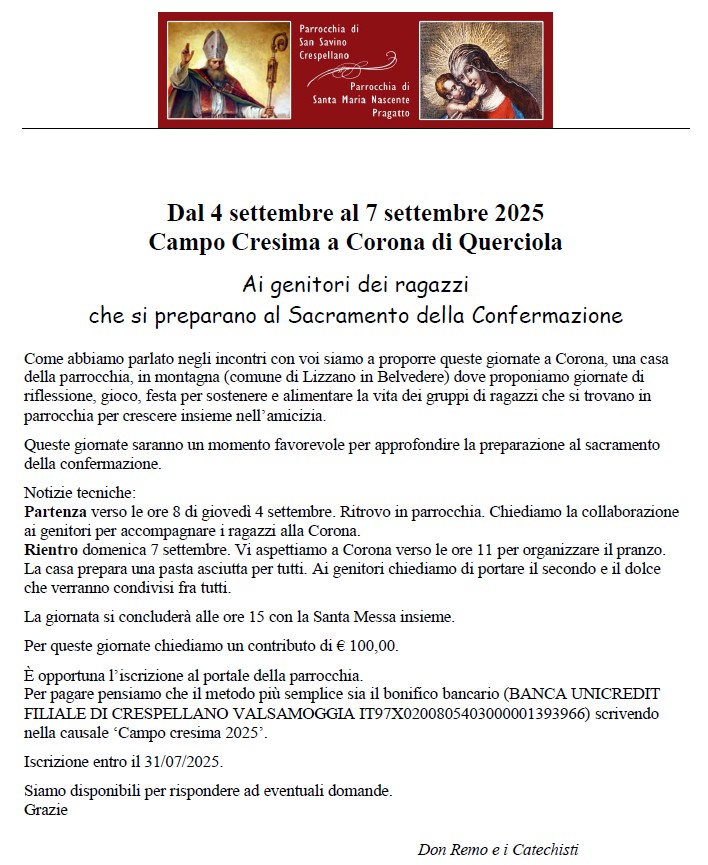 Parrocchia di
San Savino
Crespellano

Parrocchia di
Santa Maria Nascente
Pragatto

Dal 4 settembre al 7 settembre 2025
Campo Cresima a Corona di Querciola

Ai genitori dei ragazzi
che si preparano al Sacramento della Confermazione

Come abbiamo parlato negli incontri con voi siamo a proporre queste giornate a Corona, una casa della parrocchia, in montagna (comune di Lizzano in Belvedere) dove proponiamo giornate di riflessione, gioco, festa per sostenere e alimentare la vita dei gruppi di ragazzi che si trovano in parrocchia per crescere insieme nell'amicizia.

Queste giornate saranno un momento favorevole per approfondire la preparazione al sacramento della confermazione.

Notizie tecniche:
Partenza verso le ore 8 di giovedì 4 settembre. Ritrovo in parrocchia. Chiediamo la collaborazione ai genitori per accompagnare i ragazzi alla Corona.
Rientro domenica 7 settembre. Vi aspettiamo a Corona verso le ore 11 per organizzare il pranzo. La casa prepara una pasta asciutta per tutti. Ai genitori chiediamo di portare il secondo e il dolce che verranno condivisi fra tutti.

La giornata si concluderà alle ore 15 con la Santa Messa insieme.

Per queste giornate chiediamo un contributo di € 100,00.

È opportuna l'iscrizione al portale della parrocchia.
Per pagare pensiamo che il metodo più semplice sia il bonifico bancario (BANCA UNICREDIT FILIALE DI CRESPELLANO VALSAMOGGIA IT97X0200805403000001393966) scrivendo nella causale 'Campo cresima 2025'.

Iscrizione entro il 31/07/2025.

Siamo disponibili per rispondere ad eventuali domande.
Grazie

Don Remo e i Catechisti